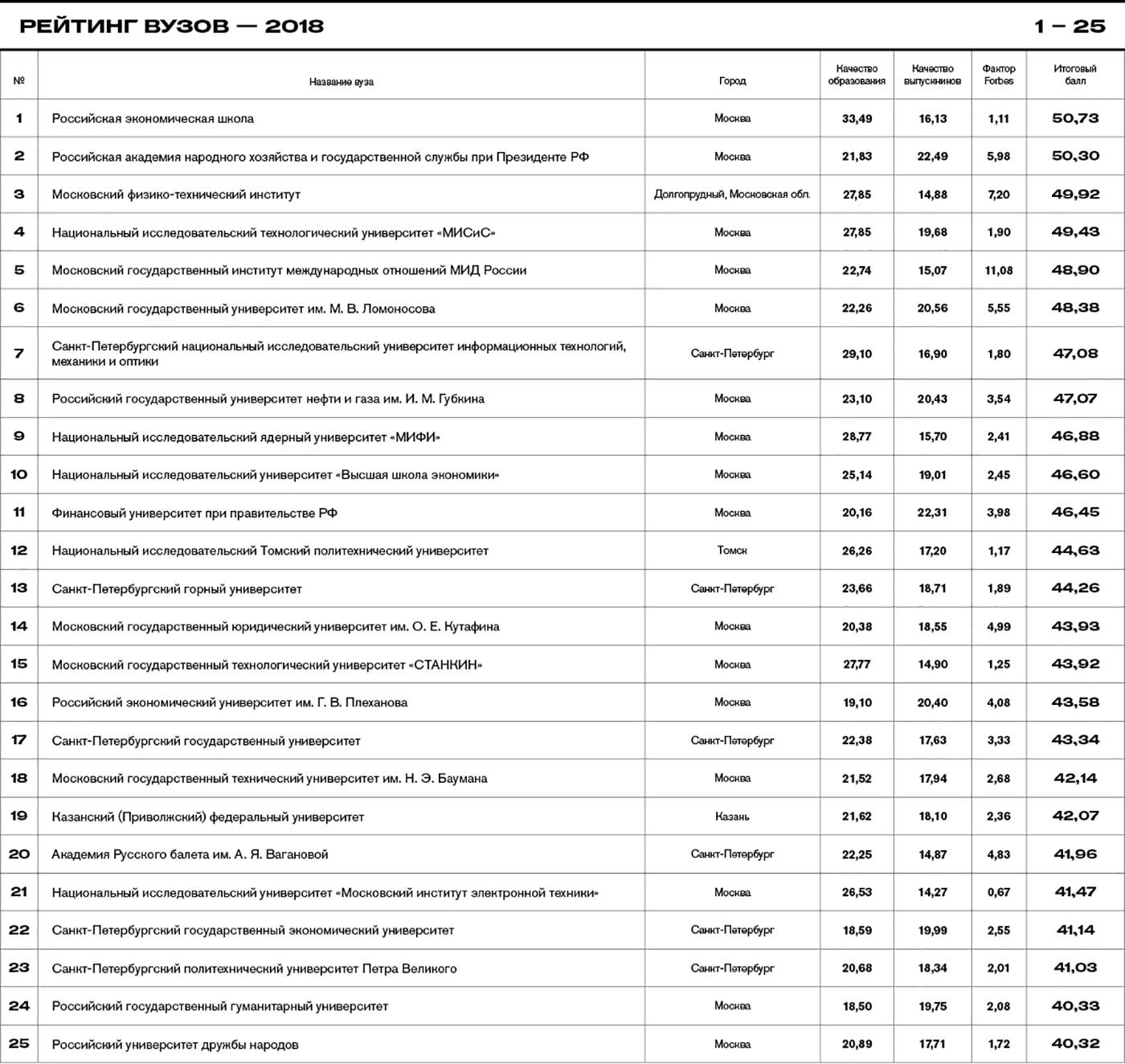 РЕЙТИНГ ВУЗОВ — 2018

1 – 25

| № | Название вуза | Город | Качество образования | Качество выпускников | Фактор Forbes | Итоговый балл |
|---|---|---|---|---|---|---|
| 1 | Российская экономическая школа | Москва | 33,49 | 16,13 | 1,11 | 50,73 |
| 2 | Российская академия народного хозяйства и государственной службы при Президенте РФ | Москва | 21,83 | 22,49 | 5,98 | 50,30 |
| 3 | Московский физико-технический институт | Долгопрудный, Московская обл. | 27,85 | 14,88 | 7,20 | 49,92 |
| 4 | Национальный исследовательский технологический университет «МИСиС» | Москва | 27,85 | 19,68 | 1,90 | 49,43 |
| 5 | Московский государственный институт международных отношений МИД России | Москва | 22,74 | 15,07 | 11,08 | 48,90 |
| 6 | Московский государственный университет им. М. В. Ломоносова | Москва | 22,26 | 20,56 | 5,55 | 48,38 |
| 7 | Санкт-Петербургский национальный исследовательский университет информационных технологий, механики и оптики | Санкт-Петербург | 29,10 | 16,90 | 1,80 | 47,08 |
| 8 | Российский государственный университет нефти и газа им. И. М. Губкина | Москва | 23,10 | 20,43 | 3,54 | 47,07 |
| 9 | Национальный исследовательский ядерный университет «МИФИ» | Москва | 28,77 | 15,70 | 2,41 | 46,88 |
| 10 | Национальный исследовательский университет «Высшая школа экономики» | Москва | 25,14 | 19,01 | 2,45 | 46,60 |
| 11 | Финансовый университет при правительстве РФ | Москва | 20,16 | 22,31 | 3,98 | 46,45 |
| 12 | Национальный исследовательский Томский политехнический университет | Томск | 26,26 | 17,20 | 1,17 | 44,63 |
| 13 | Санкт-Петербургский горный университет | Санкт-Петербург | 23,66 | 18,71 | 1,89 | 44,26 |
| 14 | Московский государственный юридический университет им. О. Е. Кутафина | Москва | 20,38 | 18,55 | 4,99 | 43,93 |
| 15 | Московский государственный технологический университет «СТАНКИН» | Москва | 27,77 | 14,90 | 1,25 | 43,92 |
| 16 | Российский экономический университет им. Г. В. Плеханова | Москва | 19,10 | 20,40 | 4,08 | 43,58 |
| 17 | Санкт-Петербургский государственный университет | Санкт-Петербург | 22,38 | 17,63 | 3,33 | 43,34 |
| 18 | Московский государственный технический университет им. Н. Э. Баумана | Москва | 21,52 | 17,94 | 2,68 | 42,14 |
| 19 | Казанский (Приволжский) федеральный университет | Казань | 21,62 | 18,10 | 2,36 | 42,07 |
| 20 | Академия Русского балета им. А. Я. Вагановой | Санкт-Петербург | 22,25 | 14,87 | 4,83 | 41,96 |
| 21 | Национальный исследовательский университет «Московский институт электронной техники» | Москва | 26,53 | 14,27 | 0,67 | 41,47 |
| 22 | Санкт-Петербургский государственный экономический университет | Санкт-Петербург | 18,59 | 19,99 | 2,55 | 41,14 |
| 23 | Санкт-Петербургский политехнический университет Петра Великого | Санкт-Петербург | 20,68 | 18,34 | 2,01 | 41,03 |
| 24 | Российский государственный гуманитарный университет | Москва | 18,50 | 19,75 | 2,08 | 40,33 |
| 25 | Российский университет дружбы народов | Москва | 20,89 | 17,71 | 1,72 | 40,32 |